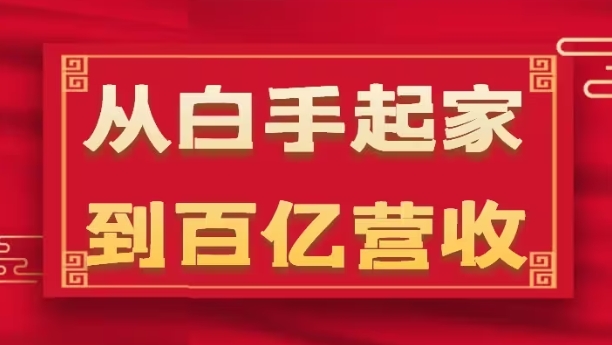 从白手起家
到百亿营收